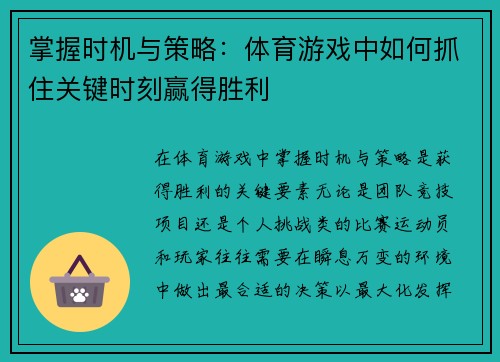 掌握时机与策略：体育游戏中如何抓住关键时刻赢得胜利

在体育游戏中掌握时机与策略是获得胜利的关键要素无论是团队竞技项目还是个人挑战类的比赛运动员和玩家往往需要在瞬息万变的环境中做出最合适的决策以最大化发挥